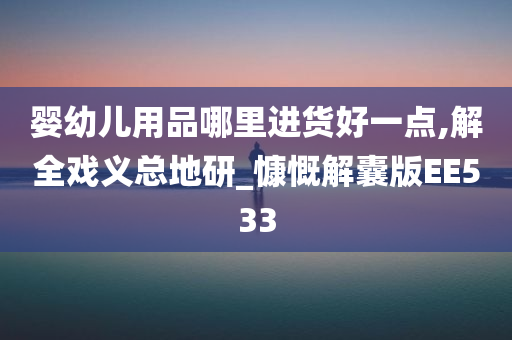 婴幼儿用品哪里进货好一点,解全戏义总地研_慷慨解囊版EE533